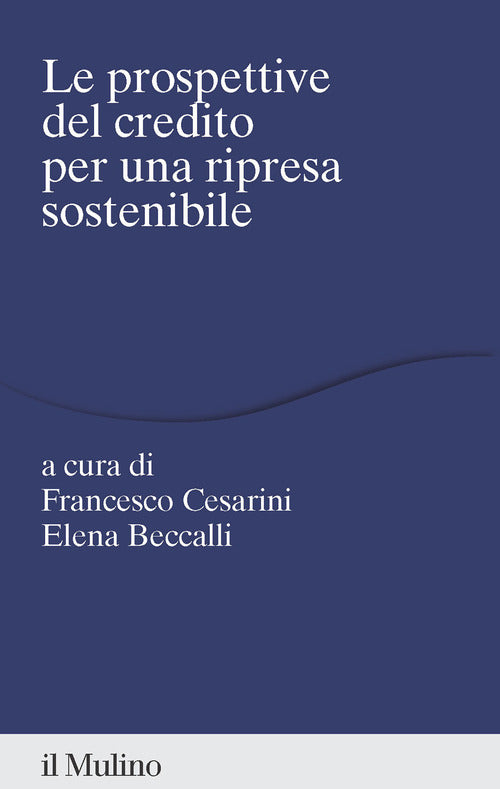 Le prospettive del credito per una ripresa sostenibile

a cura di
Francesco Cesarini
Elena Beccalli

il Mulino